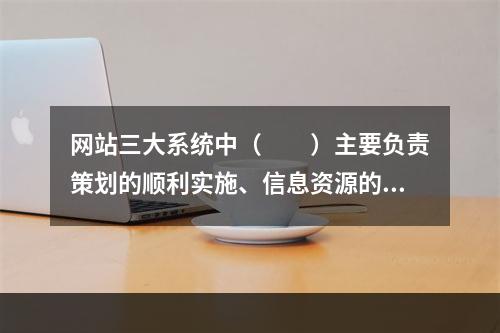 网站三大系统中（　　）主要负责策划的顺利实施、信息资源的...